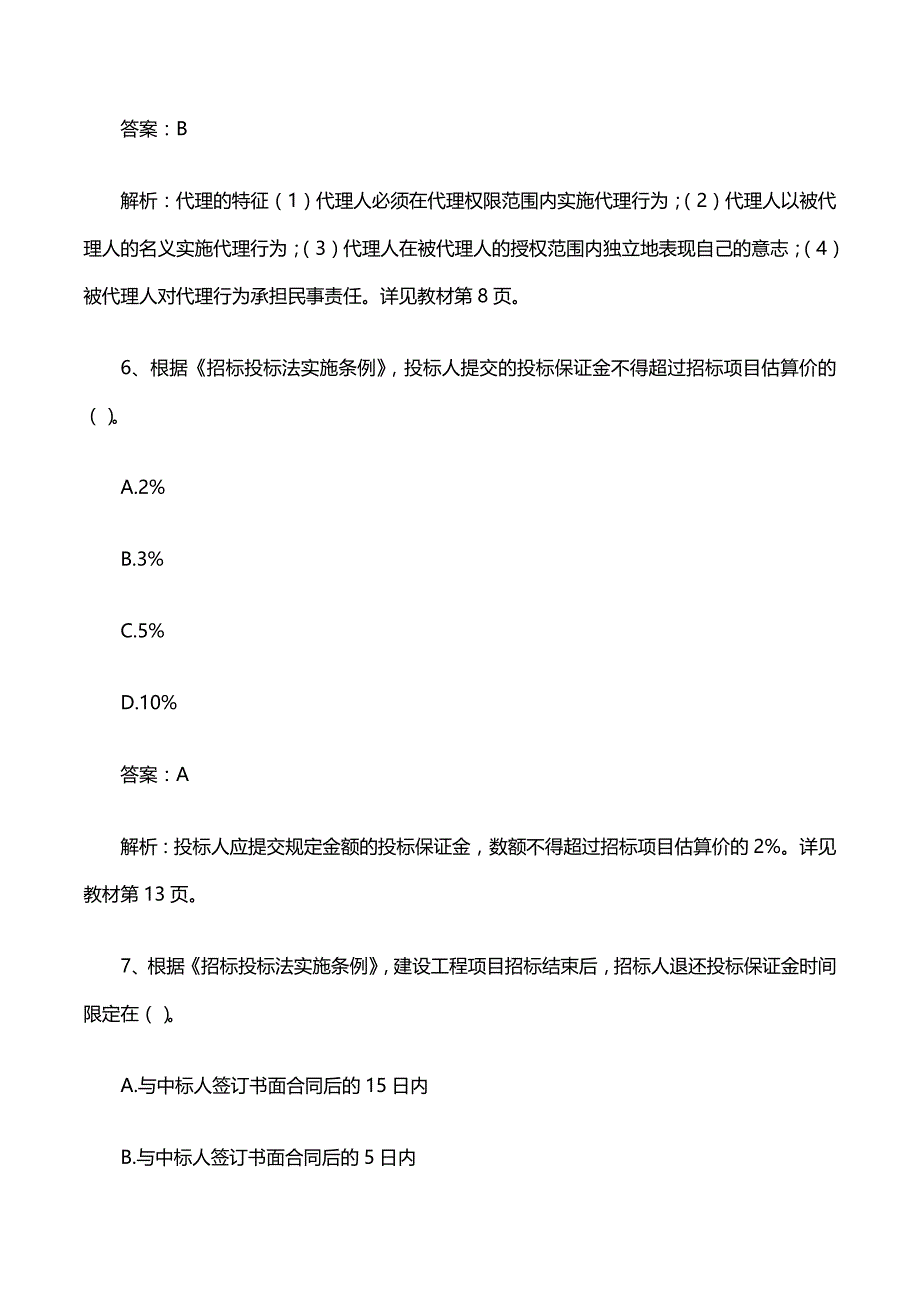 答案：B

解析：代理的特征（1）代理人必须在代理权限范围内实施代理行为；（2）代理人以被代理人的名义实施代理行为；（3）代理人在被代理人的授权范围内独立地表现自己的意志；（4）被代理人对代理行为承担民事责任。详见教材第 8 页。

6、根据《招标投标法实施条例》，投标人提交的投标保证金不得超过招标项目估算价的（ ）。

A.2%

B.3%

C.5%

D.10%

答案：A

解析：投标人应提交规定金额的投标保证金，数额不得超过招标项目估算价的 2%。详见教材第 13 页。

7、根据《招标投标法实施条例》，建设工程项目招标结束后，招标人退还投标保证金时间限定在（ ）。

A.与中标人签订书面合同后的 15 日内

B.与中标人签订书面合同后的 5 日内